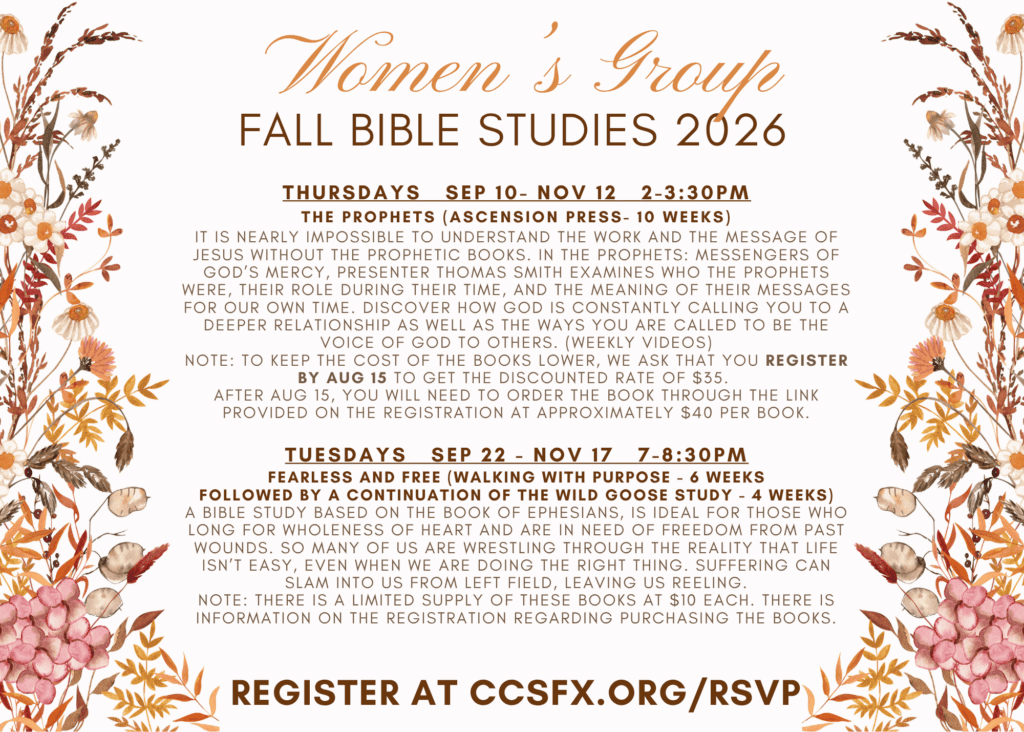 Women's Group

FALL BIBLE STUDIES 2026

THURSDAYS SEP 10- NOV 12 2-3:30PM

THE PROPHETS (ASCENSION PRESS- 10 WEEKS)

IT IS NEARLY IMPOSSIBLE TO UNDERSTAND THE WORK AND THE MESSAGE OF JESUS WITHOUT THE PROPHETIC BOOKS. IN THE PROPHETS: MESSENGERS OF GOD'S MERCY, PRESENTER THOMAS SMITH EXAMINES WHO THE PROPHETS WERE, THEIR ROLE DURING THEIR TIME, AND THE MEANING OF THEIR MESSAGES FOR OUR OWN TIME. DISCOVER HOW GOD IS CONSTANTLY CALLING YOU TO A DEEPER RELATIONSHIP AS WELL AS THE WAYS YOU ARE CALLED TO BE THE VOICE OF GOD TO OTHERS. (WEEKLY VIDEOS)

NOTE: TO KEEP THE COST OF THE BOOKS LOWER, WE ASK THAT YOU REGISTER BY AUG 15 TO GET THE DISCOUNTED RATE OF $35.

AFTER AUG 15, YOU WILL NEED TO ORDER THE BOOK THROUGH THE LINK PROVIDED ON THE REGISTRATION AT APPROXIMATELY $40 PER BOOK.

TUESDAYS SEP 22 - NOV 17 7-8:30PM

FEARLESS AND FREE (WALKING WITH PURPOSE - 6 WEEKS FOLLOWED BY A CONTINUATION OF THE WILD GOOSE STUDY - 4 WEEKS)

A BIBLE STUDY BASED ON THE BOOK OF EPHESIANS, IS IDEAL FOR THOSE WHO LONG FOR WHOLENESS OF HEART AND ARE IN NEED OF FREEDOM FROM PAST WOUNDS. SO MANY OF US ARE WRESTLING THROUGH THE REALITY THAT LIFE ISN'T EASY, EVEN WHEN WE ARE DOING THE RIGHT THING. SUFFERING CAN SLAM INTO US FROM LEFT FIELD, LEAVING US REELING.

NOTE: THERE IS A LIMITED SUPPLY OF THESE BOOKS AT $10 EACH. THERE IS INFORMATION ON THE REGISTRATION REGARDING PURCHASING THE BOOKS.

REGISTER AT CCSFX.ORG/RSVP